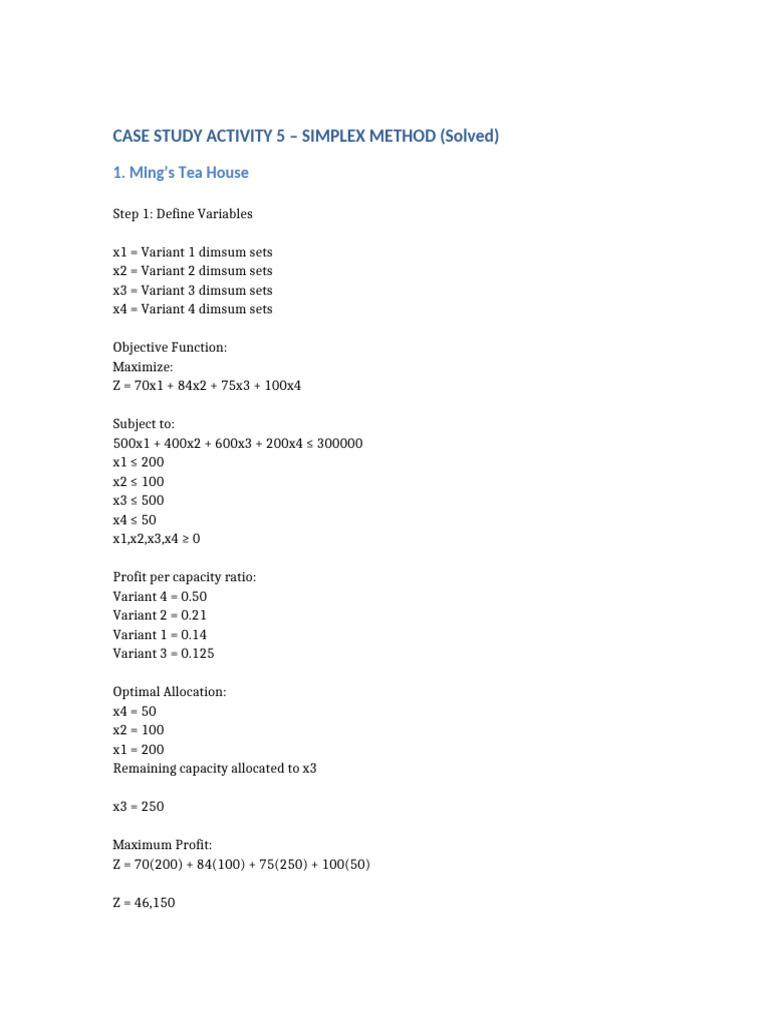 CASE STUDY ACTIVITY 5 – SIMPLEX METHOD (Solved)

1. MIng's Tea House

Step 1: Define Variables

x1 = Variant 1 dimsum sets
x2 = Variant 2 dimsum sets
x3 = Variant 3 dimsum sets
x4 = Variant 4 dimsum sets

Objective Function:
Maximize:
Z = 70x1 + 84x2 + 75x3 + 100x4

Subject to:
500x1 + 400x2 + 600x3 + 200x4 ≤ 300000
x1 ≤ 200
x2 ≤ 100
x3 ≤ 500
x4 ≤ 50
x1,x2,x3,x4 ≥ 0

Profit per capacity ratio:
Variant 4 = 0.50
Variant 2 = 0.21
Variant 1 = 0.14
Variant 3 = 0.125

Optimal Allocation:
x4 = 50
x2 = 100
x1 = 200
Remaining capacity allocated to x3

x3 = 250

Maximum Profit:
Z = 70(200) + 84(100) + 75(250) + 100(50)

Z = 46,150